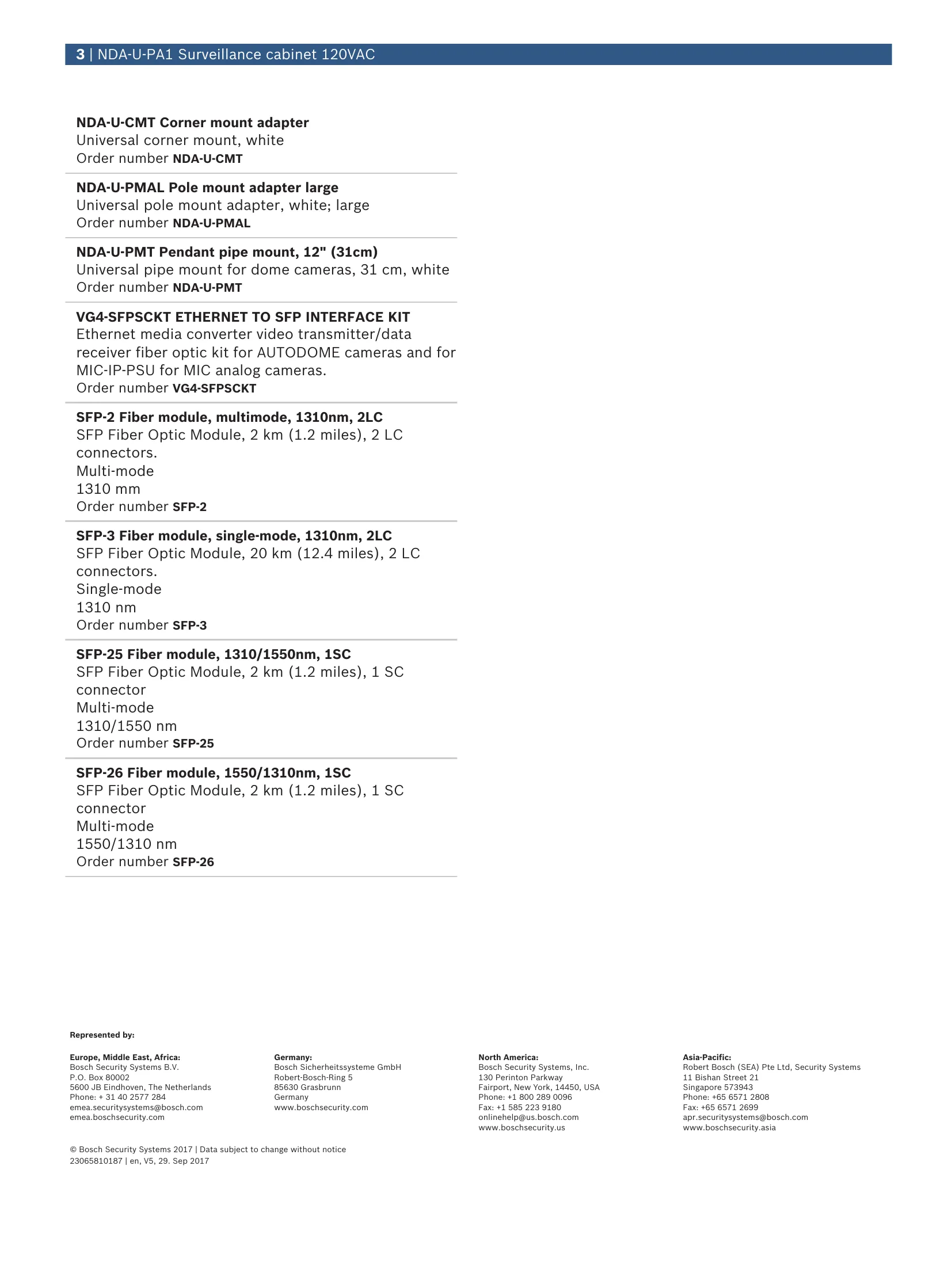 3 | NDA-U-PA1 Surveillance cabinet 120VAC

NDA-U-CMT Corner mount adapter
Universal corner mount, white
Order number NDA-U-CMT

NDA-U-PMAL Pole mount adapter large
Universal pole mount adapter, white; large
Order number NDA-U-PMAL

NDA-U-PMT Pendant pipe mount, 12" (31cm)
Universal pipe mount for dome cameras, 31 cm, white
Order number NDA-U-PMT

VG4-SFPSCKT ETHERNET TO SFP INTERFACE KIT
Ethernet media converter video transmitter/data receiver fiber optic kit for AUTODOME cameras and for MIC-IP-PSU for MIC analog cameras.
Order number VG4-SFPSCKT

SFP-2 Fiber module, multimode, 1310nm, 2LC
SFP Fiber Optic Module, 2 km (1.2 miles), 2 LC connectors.
Multi-mode
1310 mm
Order number SFP-2

SFP-3 Fiber module, single-mode, 1310nm, 2LC
SFP Fiber Optic Module, 20 km (12.4 miles), 2 LC connectors.
Single-mode
1310 nm
Order number SFP-3

SFP-25 Fiber module, 1310/1550nm, 1SC
SFP Fiber Optic Module, 2 km (1.2 miles), 1 SC connector
Multi-mode
1310/1550 nm
Order number SFP-25

SFP-26 Fiber module, 1550/1310nm, 1SC
SFP Fiber Optic Module, 2 km (1.2 miles), 1 SC connector
Multi-mode
1550/1310 nm
Order number SFP-26

Represented by:

Europe, Middle East, Africa:
Bosch Security Systems B.V.
P.O. Box 80002
5600 JB Eindhoven, The Netherlands
Phone: + 31 40 2577 284
emea.securitysystems@bosch.com
emea.boschsecurity.com

Germany:
Bosch Sicherheitssysteme GmbH
Robert-Bosch-Ring 5
85630 Grasbrunn
Germany
www.boschsecurity.com

North America:
Bosch Security Systems, Inc.
130 Perinton Parkway
Fairport, New York, 14450, USA
Phone: +1 800 289 0096
Fax: +1 585 223 9180
onlinehelp@us.bosch.com
www.boschsecurity.us

Asia-Pacific:
Robert Bosch (SEA) Pte Ltd, Security Systems
11 Bishan Street 21
Singapore 573943
Phone: +65 6571 2808
Fax: +65 6571 2699
apr.securitysystems@bosch.com
www.boschsecurity.asia

© Bosch Security Systems 2017 | Data subject to change without notice
23065810187 | en, V5, 29. Sep 2017